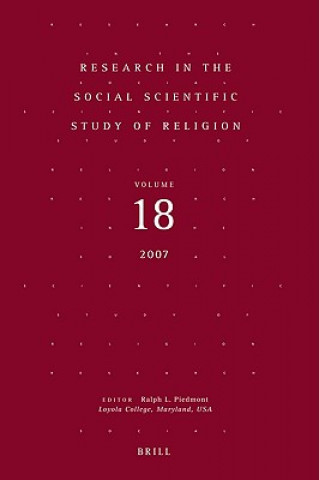 RESEARCH IN THE SOCIAL SCIENTIFIC STUDY OF RELIGION

VOLUME

18

2007

EDITOR Ralph L. Piedmont
Loyola College, Maryland, USA

BRILL